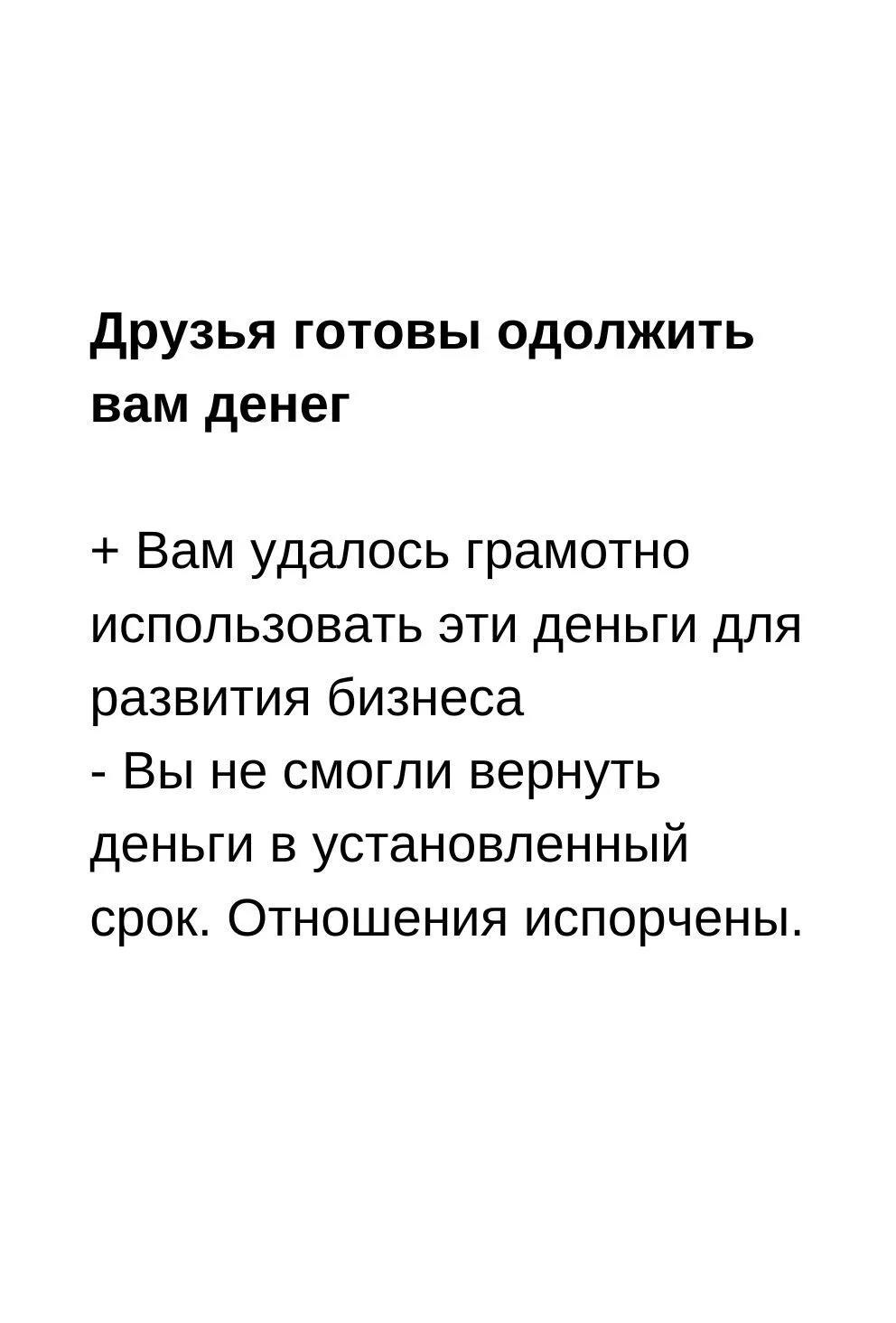 Друзья готовы одолжить вам денег

+ Вам удалось грамотно использовать эти деньги для развития бизнеса
- Вы не смогли вернуть деньги в установленный срок. Отношения испорчены.